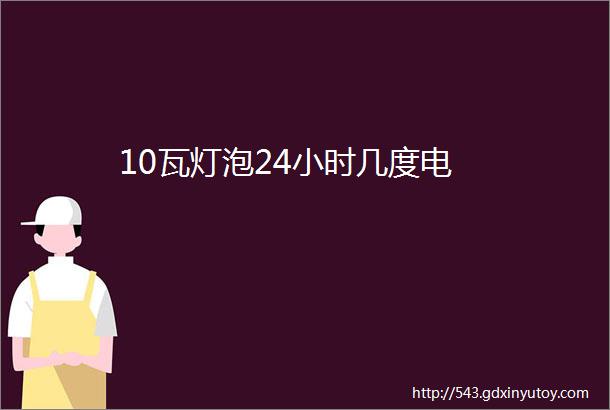 10瓦灯泡24小时几度电

http://543.gdxinyutoy.com